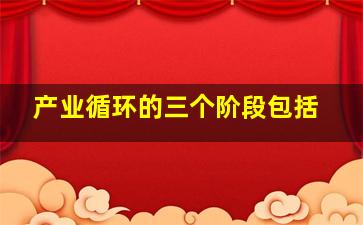 产业循环的三个阶段包括